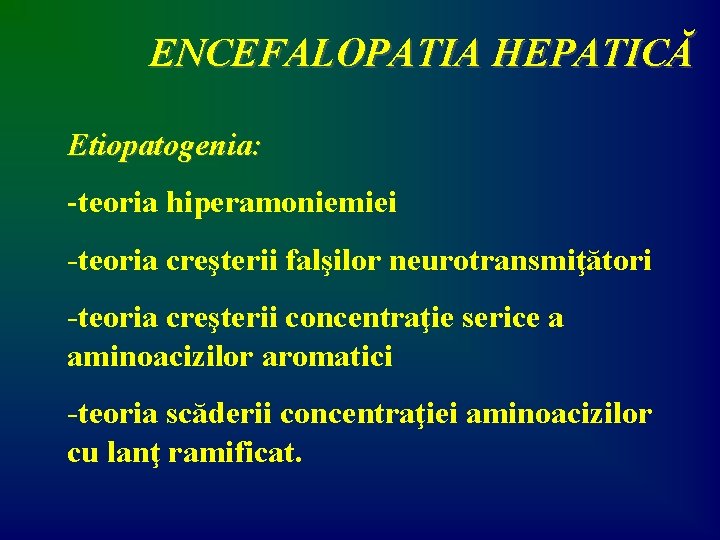 ENCEFALOPATIA HEPATICĂ

Etiopatogenia:

-teoria hiperamoniemiei

-teoria creşterii falşilor neurotransmiţători

-teoria creşterii concentraţie serice a aminoacizilor aromatici

-teoria scăderii concentraţiei aminoacizilor cu lanţ ramificat.